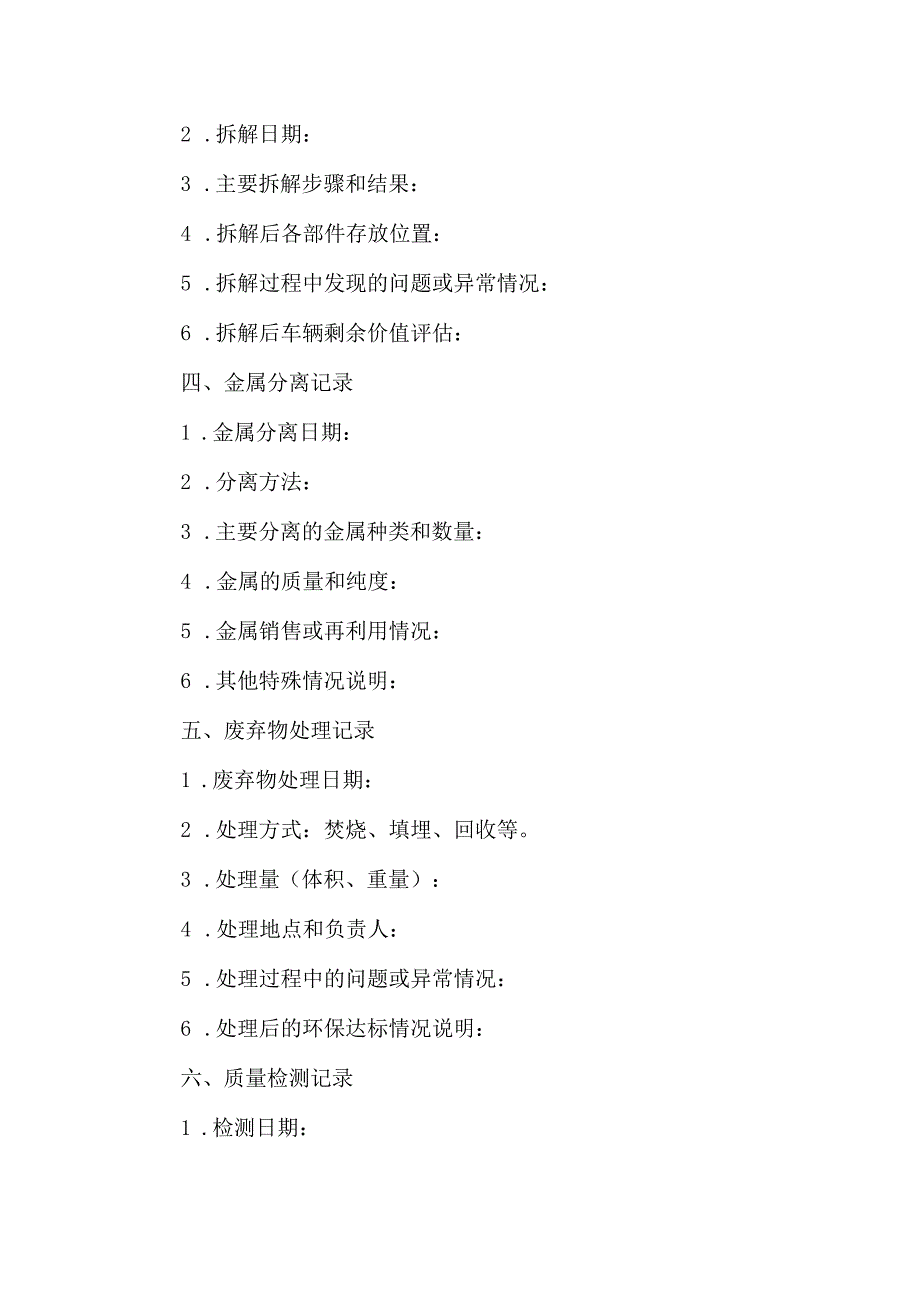 2．拆解日期：

3．主要拆解步骤和结果：

4．拆解后各部件存放位置：

5．拆解过程中发现的问题或异常情况：

6．拆解后车辆剩余价值评估：

四、金属分离记录

1．金属分离日期：

2．分离方法：

3．主要分离的金属种类和数量：

4．金属的质量和纯度：

5．金属销售或再利用情况：

6．其他特殊情况说明：

五、废弃物处理记录

1．废弃物处理日期：

2．处理方式：焚烧、填埋、回收等。

3．处理量（体积、重量）：

4．处理地点和负责人：

5．处理过程中的问题或异常情况：

6．处理后的环保达标情况说明：

六、质量检测记录

1．检测日期：